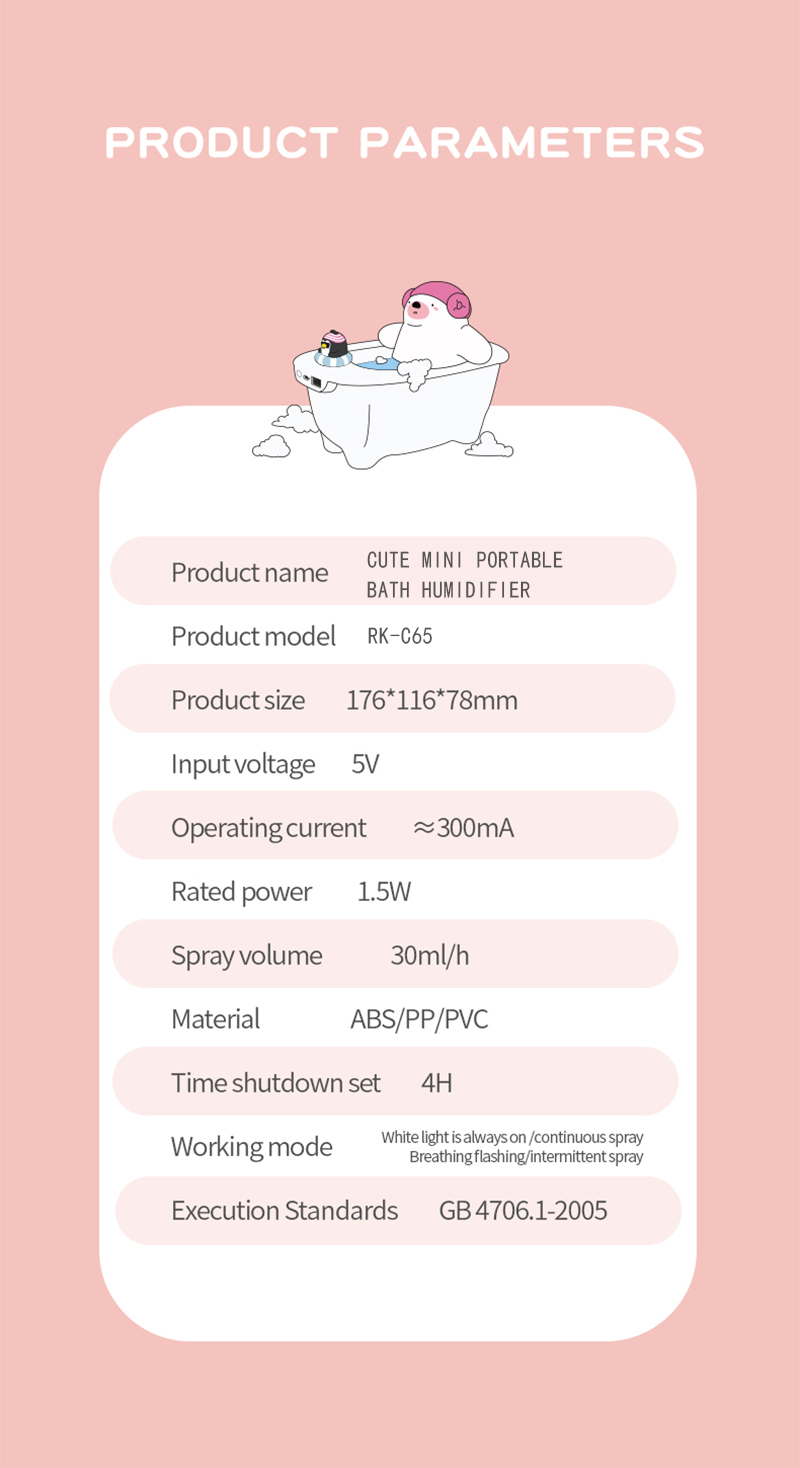 PRODUCT PARAMETERS

| | |
|---|---|
| Product name | CUTE MINI PORTABLE BATH HUMIDIFIER |
| Product model | RK-C65 |
| Product size | 176*116*78mm |
| Input voltage | 5V |
| Operating current | ≈300mA |
| Rated power | 1.5W |
| Spray volume | 30ml/h |
| Material | ABS/PP/PVC |
| Time shutdown set | 4H |
| Working mode | White light is always on /continuous spray Breathing flashing/intermittent spray |
| Execution Standards | GB 4706.1-2005 |